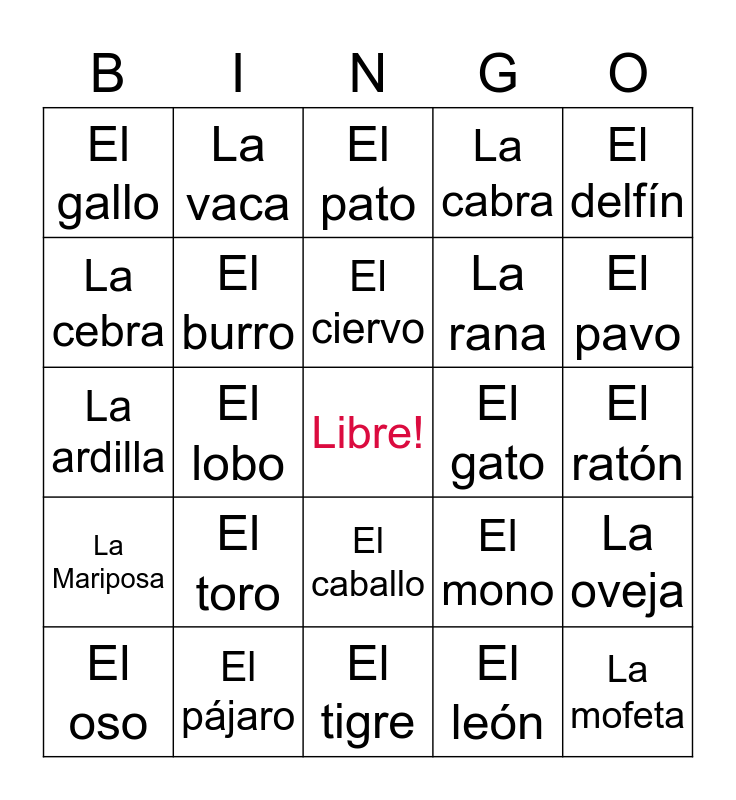 | B | I | N | G | O |
|---|---|---|---|---|
| El gallo | La vaca | El pato | La cabra | El delfín |
| La cebra | El burro | El ciervo | La rana | El pavo |
| La ardilla | El lobo | Libre! | El gato | El ratón |
| La Mariposa | El toro | El caballo | El mono | La oveja |
| El oso | El pájaro | El tigre | El león | La mofeta |